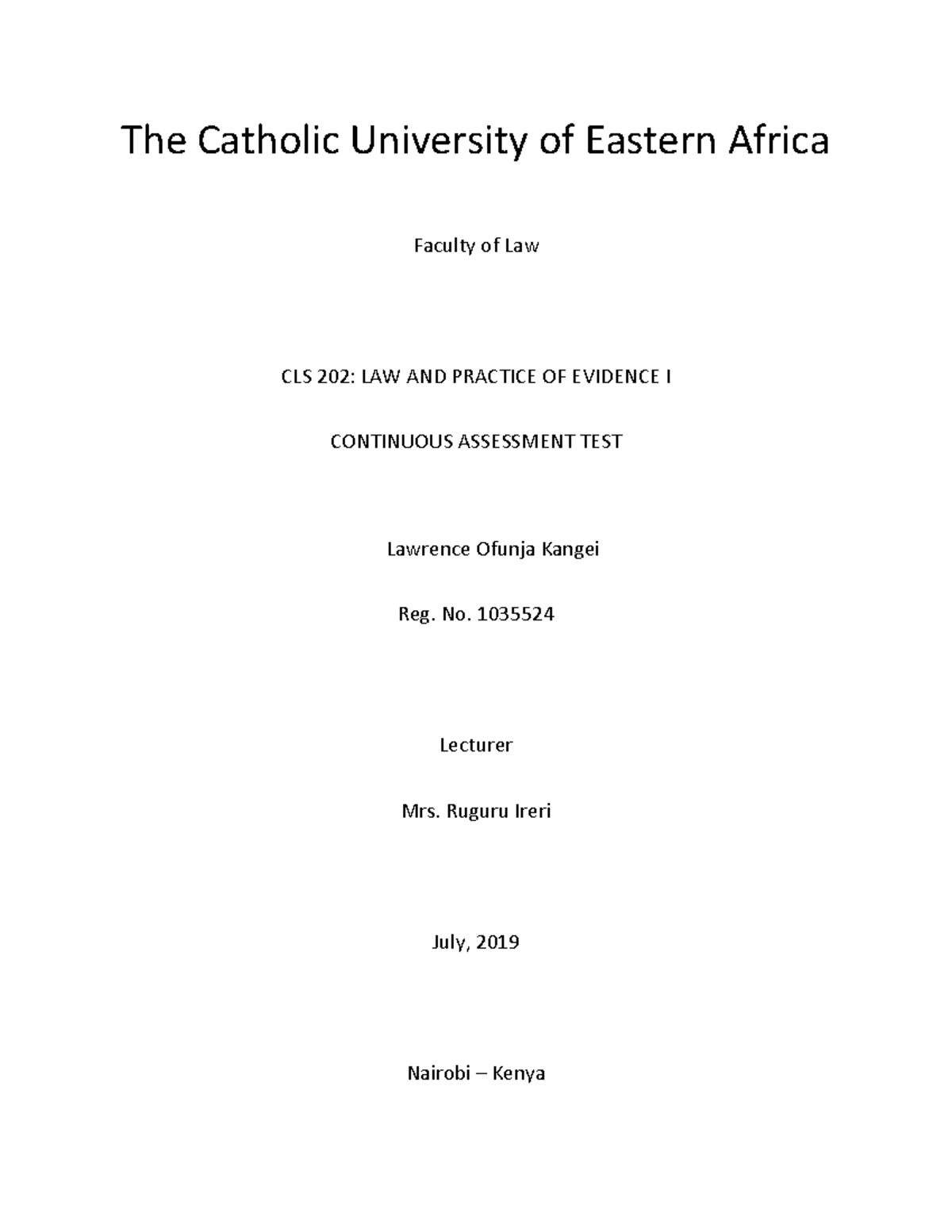 The Catholic University of Eastern Africa

Faculty of Law

CLS 202: LAW AND PRACTICE OF EVIDENCE I

CONTINUOUS ASSESSMENT TEST

Lawrence Ofunja Kangei

Reg. No. 1035524

Lecturer

Mrs. Ruguru Ireri

July, 2019

Nairobi – Kenya